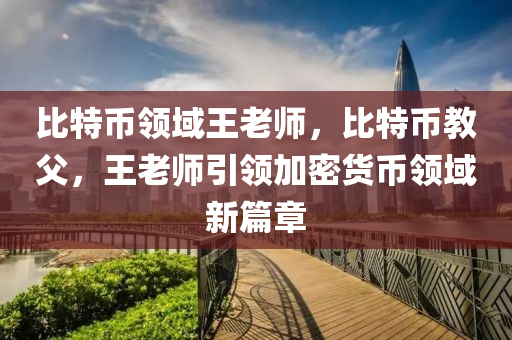 比特币领域王老师，比特币教父，王老师引领加密货币领域新篇章